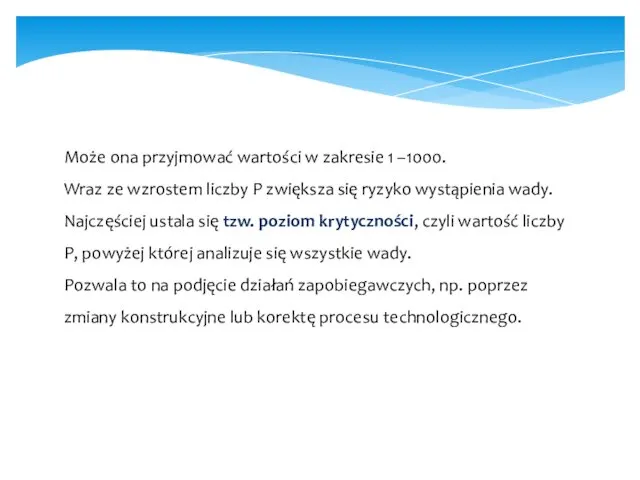 Może ona przyjmować wartości w zakresie 1 –1000.
Wraz ze wzrostem liczby P zwiększa się ryzyko wystąpienia wady.
Najczęściej ustala się tzw. poziom krytyczności, czyli wartość liczby P, powyżej której analizuje się wszystkie wady.
Pozwala to na podjęcie działań zapobiegawczych, np. poprzez zmiany konstrukcyjne lub korektę procesu technologicznego.